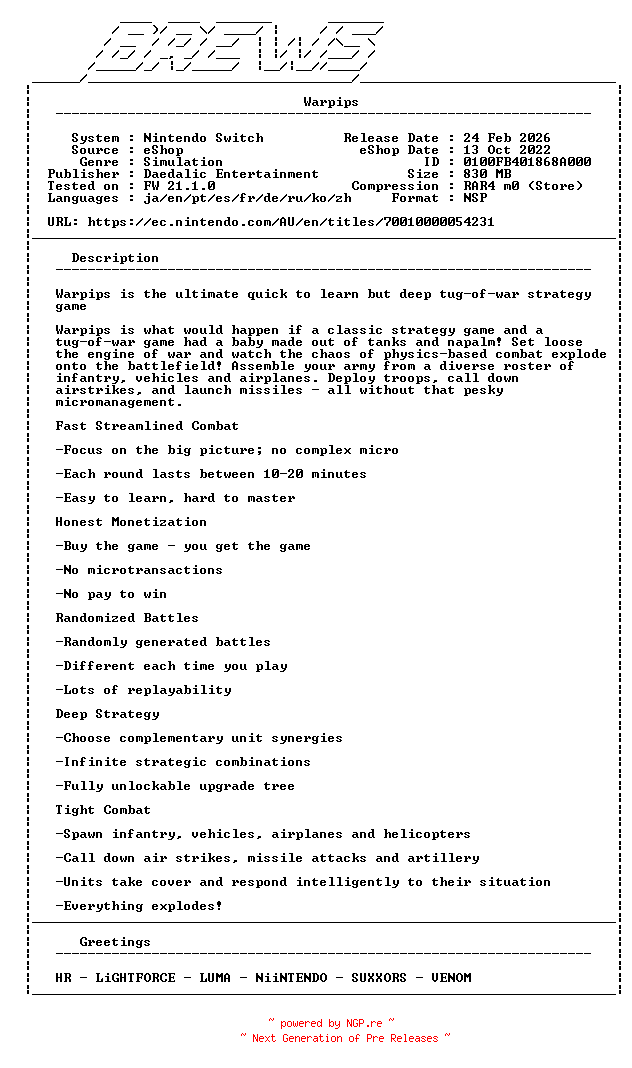 BREWS

Warpips

System : Nintendo Switch
Source : eShop
Genre : Simulation
Publisher : Daedalic Entertainment
Tested on : FW 21.1.0
Languages : ja/en/pt/es/fr/de/ru/ko/zh

Release Date : 24 Feb 2026
eShop Date : 13 Oct 2022
ID : 0100FB401868A000
Size : 830 MB
Compression : RAR4 m0 (Store)
Format : NSP

URL: https://ec.nintendo.com/AU/en/titles/70010000054231

Description

Warpips is the ultimate quick to learn but deep tug-of-war strategy game

Warpips is what would happen if a classic strategy game and a tug-of-war game had a baby made out of tanks and napalm! Set loose the engine of war and watch the chaos of physics-based combat explode onto the battlefield! Assemble your army from a diverse roster of infantry, vehicles and airplanes. Deploy troops, call down airstrikes, and launch missiles - all without that pesky micromanagement.

Fast Streamlined Combat

-Focus on the big picture; no complex micro

-Each round lasts between 10-20 minutes

-Easy to learn, hard to master

Honest Monetization

-Buy the game - you get the game

-No microtransactions

-No pay to win

Randomized Battles

-Randomly generated battles

-Different each time you play

-Lots of replayability

Deep Strategy

-Choose complementary unit synergies

-Infinite strategic combinations

-Fully unlockable upgrade tree

Tight Combat

-Spawn infantry, vehicles, airplanes and helicopters

-Call down air strikes, missile attacks and artillery

-Units take cover and respond intelligently to their situation

-Everything explodes!

Greetings

HR - LiGHTFORCE - LUMA - NiiNTENDO - SUXXORS - VENOM

~ powered by NGP.re ~
~ Next Generation of Pre Releases ~